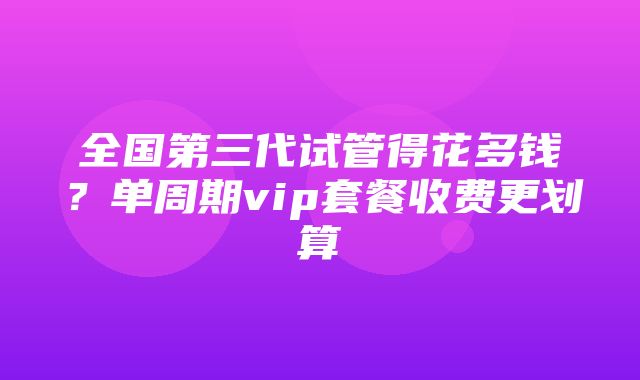 全国第三代试管得花多钱？单周期vip套餐收费更划算